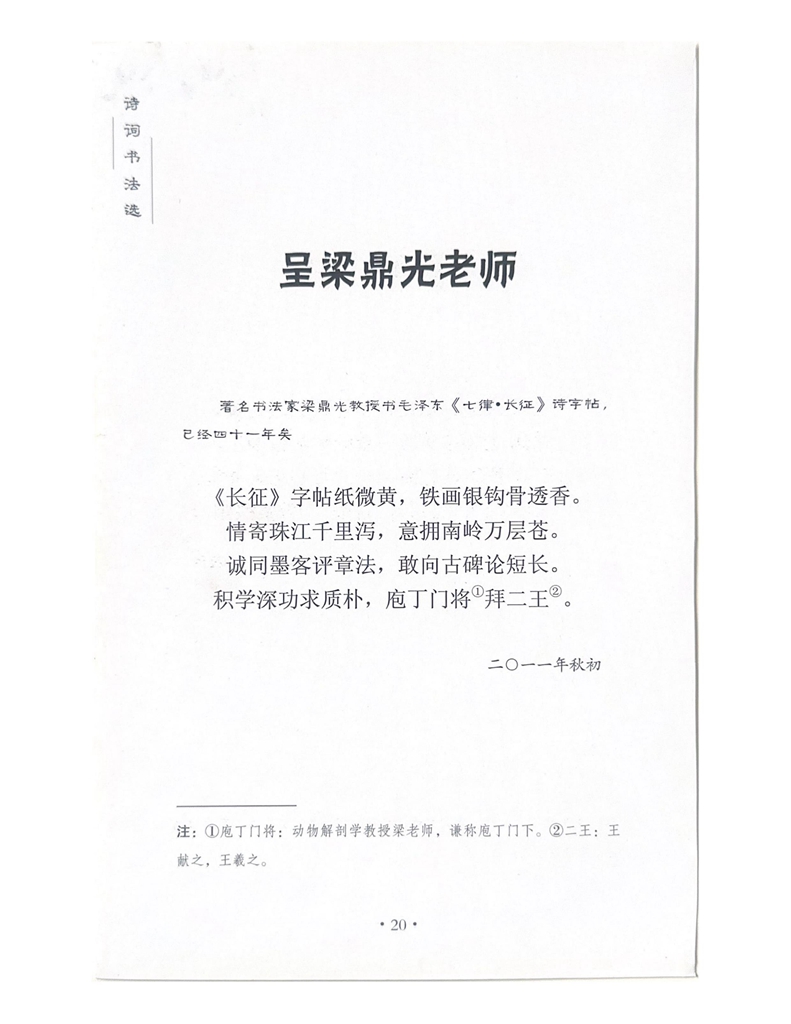 诗词书法选

呈梁鼎光老师

著名书法家梁鼎光教授书毛泽东《七律·长征》诗字帖，已经四十一年矣

《长征》字帖纸微黄，铁画银钩骨透香。
情寄珠江千里泻，意拥南岭万层苍。
诚同墨客评章法，敢向古碑论短长。
积学深功求质朴，庖丁门将①拜二王②。

二〇一一年秋初

注：①庖丁门将：动物解剖学教授梁老师，谦称庖丁门下。②二王：王献之，王羲之。

· 20 ·